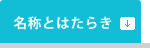 名称とはたらき ↓